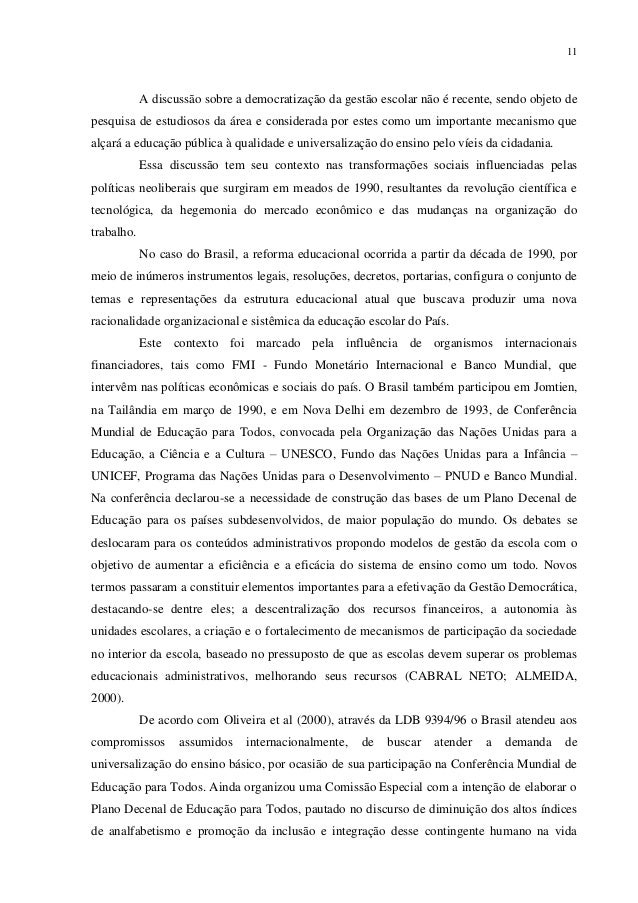 11

A discussão sobre a democratização da gestão escolar não é recente, sendo objeto de pesquisa de estudiosos da área e considerada por estes como um importante mecanismo que alçará a educação pública à qualidade e universalização do ensino pelo víeis da cidadania.

Essa discussão tem seu contexto nas transformações sociais influenciadas pelas políticas neoliberais que surgiram em meados de 1990, resultantes da revolução científica e tecnológica, da hegemonia do mercado econômico e das mudanças na organização do trabalho.

No caso do Brasil, a reforma educacional ocorrida a partir da década de 1990, por meio de inúmeros instrumentos legais, resoluções, decretos, portarias, configura o conjunto de temas e representações da estrutura educacional atual que buscava produzir uma nova racionalidade organizacional e sistêmica da educação escolar do País.

Este contexto foi marcado pela influência de organismos internacionais financiadores, tais como FMI - Fundo Monetário Internacional e Banco Mundial, que intervêm nas políticas econômicas e sociais do país. O Brasil também participou em Jomtien, na Tailândia em março de 1990, e em Nova Delhi em dezembro de 1993, de Conferência Mundial de Educação para Todos, convocada pela Organização das Nações Unidas para a Educação, a Ciência e a Cultura – UNESCO, Fundo das Nações Unidas para a Infância – UNICEF, Programa das Nações Unidas para o Desenvolvimento – PNUD e Banco Mundial. Na conferência declarou-se a necessidade de construção das bases de um Plano Decenal de Educação para os países subdesenvolvidos, de maior população do mundo. Os debates se deslocaram para os conteúdos administrativos propondo modelos de gestão da escola com o objetivo de aumentar a eficiência e a eficácia do sistema de ensino como um todo. Novos termos passaram a constituir elementos importantes para a efetivação da Gestão Democrática, destacando-se dentre eles; a descentralização dos recursos financeiros, a autonomia às unidades escolares, a criação e o fortalecimento de mecanismos de participação da sociedade no interior da escola, baseado no pressuposto de que as escolas devem superar os problemas educacionais administrativos, melhorando seus recursos (CABRAL NETO; ALMEIDA, 2000).

De acordo com Oliveira et al (2000), através da LDB 9394/96 o Brasil atendeu aos compromissos assumidos internacionalmente, de buscar atender a demanda de universalização do ensino básico, por ocasião de sua participação na Conferência Mundial de Educação para Todos. Ainda organizou uma Comissão Especial com a intenção de elaborar o Plano Decenal de Educação para Todos, pautado no discurso de diminuição dos altos índices de analfabetismo e promoção da inclusão e integração desse contingente humano na vida